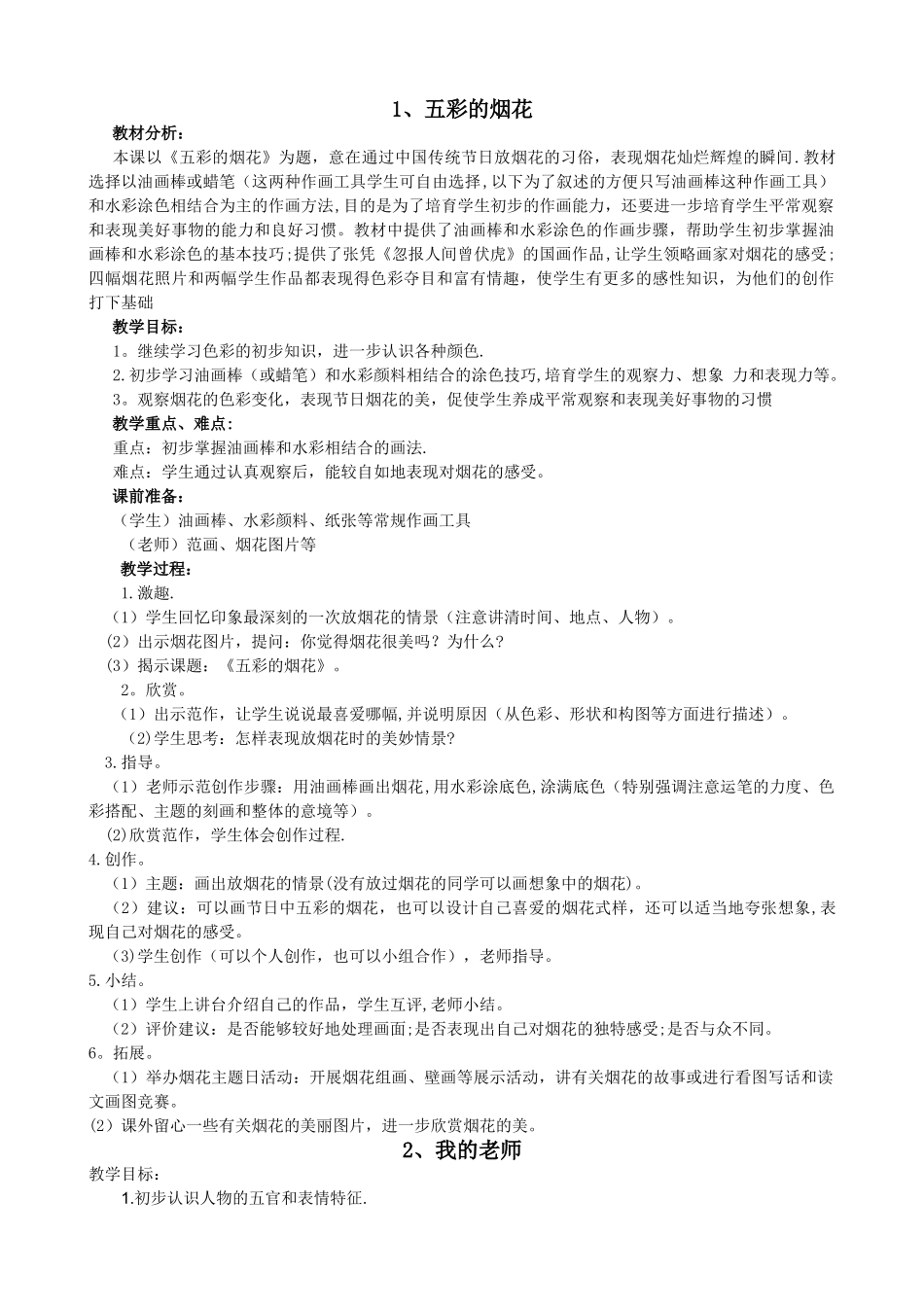 1、五彩的烟花

教材分析：

本课以《五彩的烟花》为题，意在通过中国传统节日放烟花的习俗，表现烟花灿烂辉煌的瞬间.教材选择以油画棒或蜡笔（这两种作画工具学生可自由选择,以下为了叙述的方便只写油画棒这种作画工具）和水彩涂色相结合为主的作画方法,目的是为了培育学生初步的作画能力，还要进一步培育学生平常观察和表现美好事物的能力和良好习惯。教材中提供了油画棒和水彩涂色的作画步骤，帮助学生初步掌握油画棒和水彩涂色的基本技巧;提供了张凭《忽报人间曾伏虎》的国画作品,让学生领略画家对烟花的感受;四幅烟花照片和两幅学生作品都表现得色彩夺目和富有情趣，使学生有更多的感性知识，为他们的创作打下基础

教学目标：

1。继续学习色彩的初步知识，进一步认识各种颜色.

2.初步学习油画棒（或蜡笔）和水彩颜料相结合的涂色技巧,培育学生的观察力、想象 力和表现力等。

3。观察烟花的色彩变化，表现节日烟花的美，促使学生养成平常观察和表现美好事物的习惯

教学重点、难点：

重点：初步掌握油画棒和水彩相结合的画法.

难点：学生通过认真观察后，能较自如地表现对烟花的感受。

课前准备：

（学生）油画棒、水彩颜料、纸张等常规作画工具

（老师）范画、烟花图片等

教学过程：

1.激趣.

（1）学生回忆印象最深刻的一次放烟花的情景（注意讲清时间、地点、人物）。

（2）出示烟花图片，提问：你觉得烟花很美吗？为什么?

（3）揭示课题：《五彩的烟花》。

2。欣赏。

（1）出示范作，让学生说说最喜爱哪幅,并说明原因（从色彩、形状和构图等方面进行描述）。

(2)学生思考：怎样表现放烟花时的美妙情景?

3.指导。

（1）老师示范创作步骤：用油画棒画出烟花,用水彩涂底色,涂满底色（特别强调注意运笔的力度、色彩搭配、主题的刻画和整体的意境等）。

(2)欣赏范作，学生体会创作过程.

4.创作。

（1）主题：画出放烟花的情景(没有放过烟花的同学可以画想象中的烟花)。

（2）建议：可以画节日中五彩的烟花，也可以设计自己喜爱的烟花式样，还可以适当地夸张想象,表现自己对烟花的感受。

(3)学生创作（可以个人创作，也可以小组合作），老师指导。

5.小结。

（1）学生上讲台介绍自己的作品，学生互评,老师小结。

（2）评价建议：是否能够较好地处理画面;是否表现出自己对烟花的独特感受;是否与众不同。

6。拓展。

（1）举办烟花主题日活动：开展烟花组画、壁画等展示活动，讲有关烟花的故事或进行看图写话和读文画图竞赛。

(2）课外留心一些有关烟花的美丽图片，进一步欣赏烟花的美。

2、我的老师

教学目标：

1.初步认识人物的五官和表情特征.